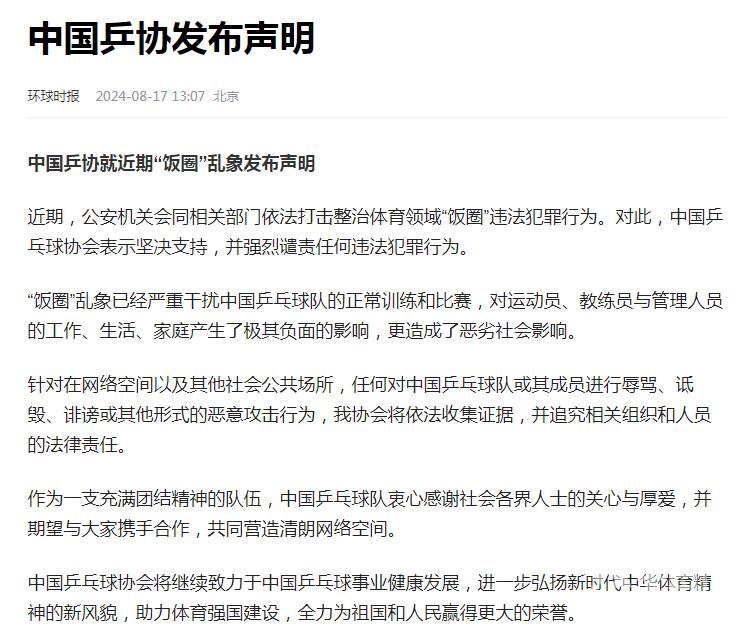 中国乒协发布声明

环球时报 2024-08-17 13:07 北京

中国乒协就近期“饭圈”乱象发布声明

近期，公安机关会同相关部门依法打击整治体育领域“饭圈”违法犯罪行为。对此，中国乒乓球协会表示坚决支持，并强烈谴责任何违法犯罪行为。

“饭圈”乱象已经严重干扰中国乒乓球队的正常训练和比赛，对运动员、教练员与管理人员的工作、生活、家庭产生了极其负面的影响，更造成了恶劣社会影响。

针对在网络空间以及其他社会公共场所，任何对中国乒乓球队或其成员进行辱骂、诋毁、诽谤或其他形式的恶意攻击行为，我协会将依法收集证据，并追究相关组织和人员的法律责任。

作为一支充满团结精神的队伍，中国乒乓球队衷心感谢社会各界人士的关心与厚爱，并期望与大家携手合作，共同营造清朗网络空间。

中国乒乓球协会将继续致力于中国乒乓球事业健康发展，进一步弘扬新时代中华体育精神的新风貌，助力体育强国建设，全力为祖国和人民赢得更大的荣誉。